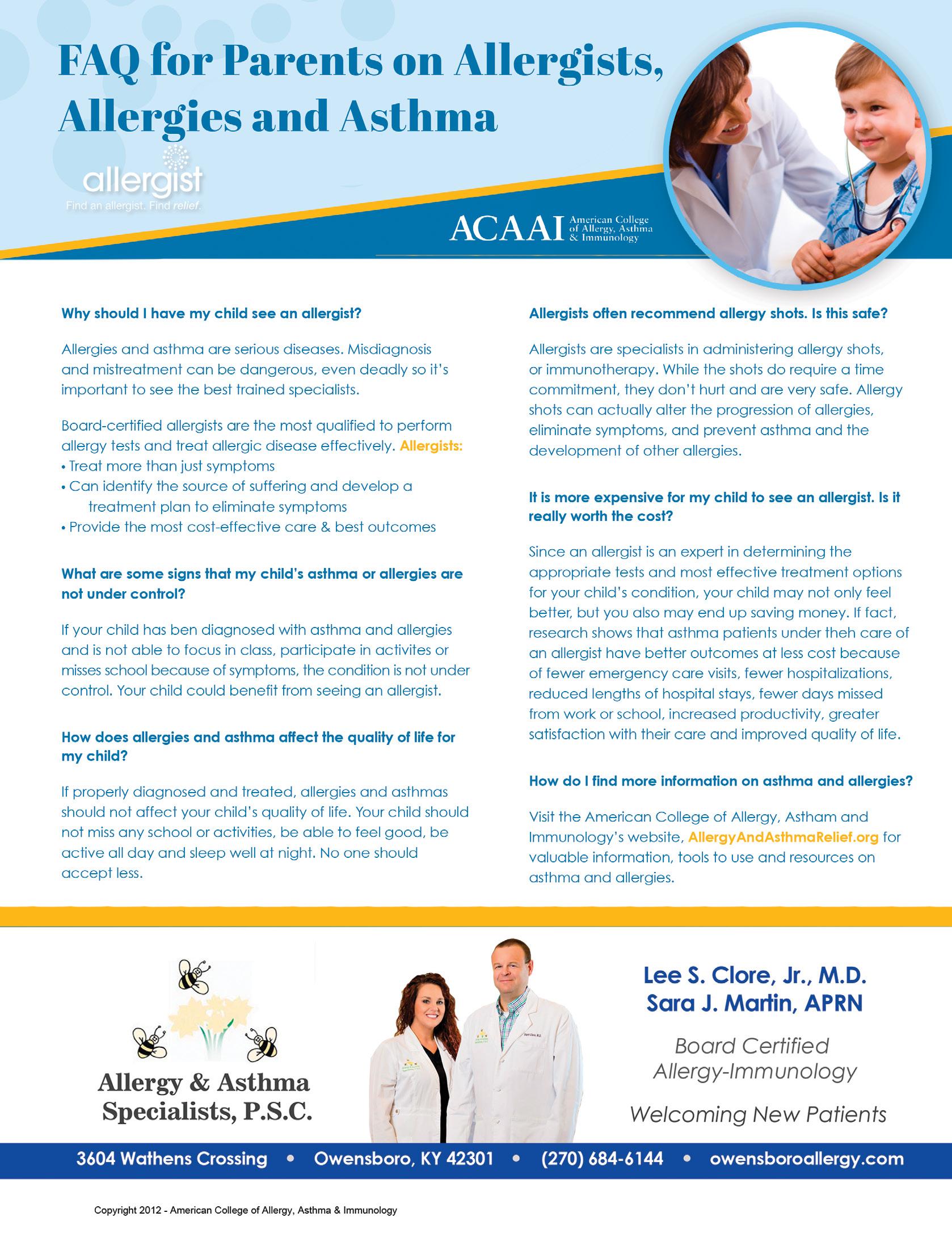 FAQ for Parents on Allergists, Allergies and Asthma

allergist
Find an allergist. Find relief.

ACAAI American College of Allergy, Asthma & Immunology

Why should I have my child see an allergist?

Allergies and asthma are serious diseases. Misdiagnosis and mistreatment can be dangerous, even deadly so it's important to see the best trained specialists.

Board-certified allergists are the most qualified to perform allergy tests and treat allergic disease effectively. Allergists:
• Treat more than just symptoms
• Can identify the source of suffering and develop a treatment plan to eliminate symptoms
• Provide the most cost-effective care & best outcomes

What are some signs that my child's asthma or allergies are not under control?

If your child has ben diagnosed with asthma and allergies and is not able to focus in class, participate in activites or misses school because of symptoms, the condition is not under control. Your child could benefit from seeing an allergist.

How does allergies and asthma affect the quality of life for my child?

If properly diagnosed and treated, allergies and asthmas should not affect your child's quality of life. Your child should not miss any school or activities, be able to feel good, be active all day and sleep well at night. No one should accept less.

Allergists often recommend allergy shots. Is this safe?

Allergists are specialists in administering allergy shots, or immunotherapy. While the shots do require a time commitment, they don't hurt and are very safe. Allergy shots can actually alter the progression of allergies, eliminate symptoms, and prevent asthma and the development of other allergies.

It is more expensive for my child to see an allergist. Is it really worth the cost?

Since an allergist is an expert in determining the appropriate tests and most effective treatment options for your child's condition, your child may not only feel better, but you also may end up saving money. If fact, research shows that asthma patients under theh care of an allergist have better outcomes at less cost because of fewer emergency care visits, fewer hospitalizations, reduced lengths of hospital stays, fewer days missed from work or school, increased productivity, greater satisfaction with their care and improved quality of life.

How do I find more information on asthma and allergies?

Visit the American College of Allergy, Astham and Immunology's website, AllergyAndAsthmaRelief.org for valuable information, tools to use and resources on asthma and allergies.

Allergy & Asthma Specialists, P.S.C.

Lee S. Clore, Jr., M.D.
Sara J. Martin, APRN

Board Certified Allergy-Immunology

Welcoming New Patients

3604 Wathens Crossing • Owensboro, KY 42301 • (270) 684-6144 • owensboroallergy.com

Copyright 2012 - American College of Allergy, Asthma & Immunology